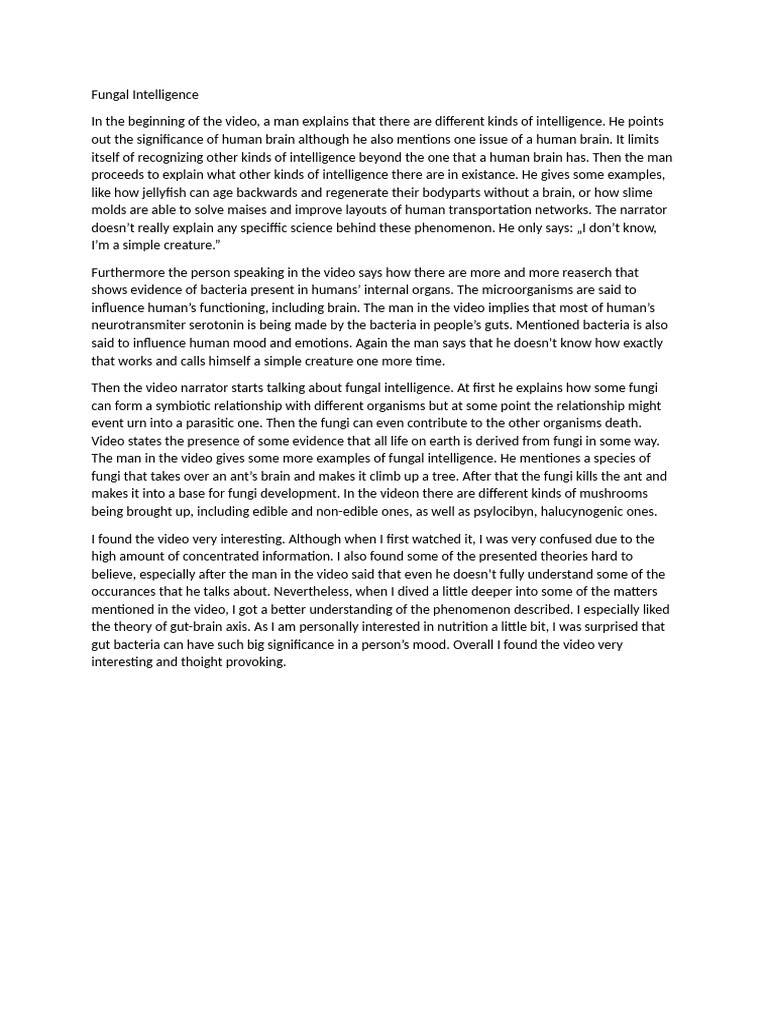 Fungal Intelligence

In the beginning of the video, a man explains that there are different kinds of intelligence. He points out the significance of human brain although he also mentions one issue of a human brain. It limits itself of recognizing other kinds of intelligence beyond the one that a human brain has. Then the man proceeds to explain what other kinds of intelligence there are in existance. He gives some examples, like how jellyfish can age backwards and regenerate their bodyparts without a brain, or how slime molds are able to solve maises and improve layouts of human transportation networks. The narrator doesn't really explain any speciffic science behind these phenomenon. He only says: „I don't know, I'm a simple creature."

Furthermore the person speaking in the video says how there are more and more reaserch that shows evidence of bacteria present in humans' internal organs. The microorganisms are said to influence human's functioning, including brain. The man in the video implies that most of human's neurotransmiter serotonin is being made by the bacteria in people's guts. Mentioned bacteria is also said to influence human mood and emotions. Again the man says that he doesn't know how exactly that works and calls himself a simple creature one more time.

Then the video narrator starts talking about fungal intelligence. At first he explains how some fungi can form a symbiotic relationship with different organisms but at some point the relationship might event urn into a parasitic one. Then the fungi can even contribute to the other organisms death. Video states the presence of some evidence that all life on earth is derived from fungi in some way. The man in the video gives some more examples of fungal intelligence. He mentiones a species of fungi that takes over an ant's brain and makes it climb up a tree. After that the fungi kills the ant and makes it into a base for fungi development. In the videon there are different kinds of mushrooms being brought up, including edible and non-edible ones, as well as psylocibyn, halucynogenic ones.

I found the video very interesting. Although when I first watched it, I was very confused due to the high amount of concentrated information. I also found some of the presented theories hard to believe, especially after the man in the video said that even he doesn't fully understand some of the occurances that he talks about. Nevertheless, when I dived a little deeper into some of the matters mentioned in the video, I got a better understanding of the phenomenon described. I especially liked the theory of gut-brain axis. As I am personally interested in nutrition a little bit, I was surprised that gut bacteria can have such big significance in a person's mood. Overall I found the video very interesting and thoight provoking.